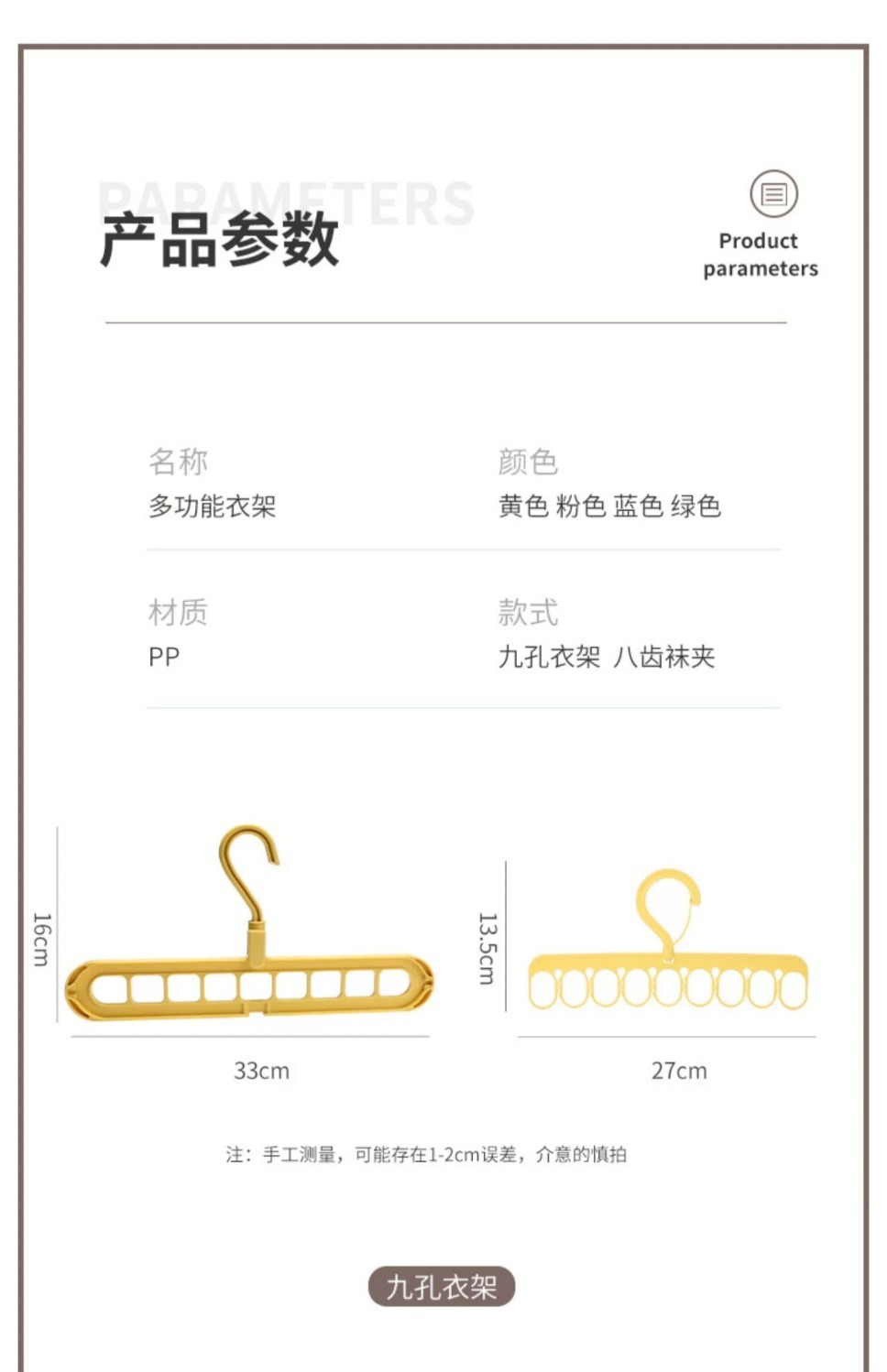 PARAMETERS
产品参数

Product
parameters

名称
多功能衣架

颜色
黄色 粉色 蓝色 绿色

材质
PP

款式
九孔衣架 八齿袜夹

16cm

33cm

13.5cm

27cm

注：手工测量，可能存在1-2cm误差，介意的慎拍

九孔衣架